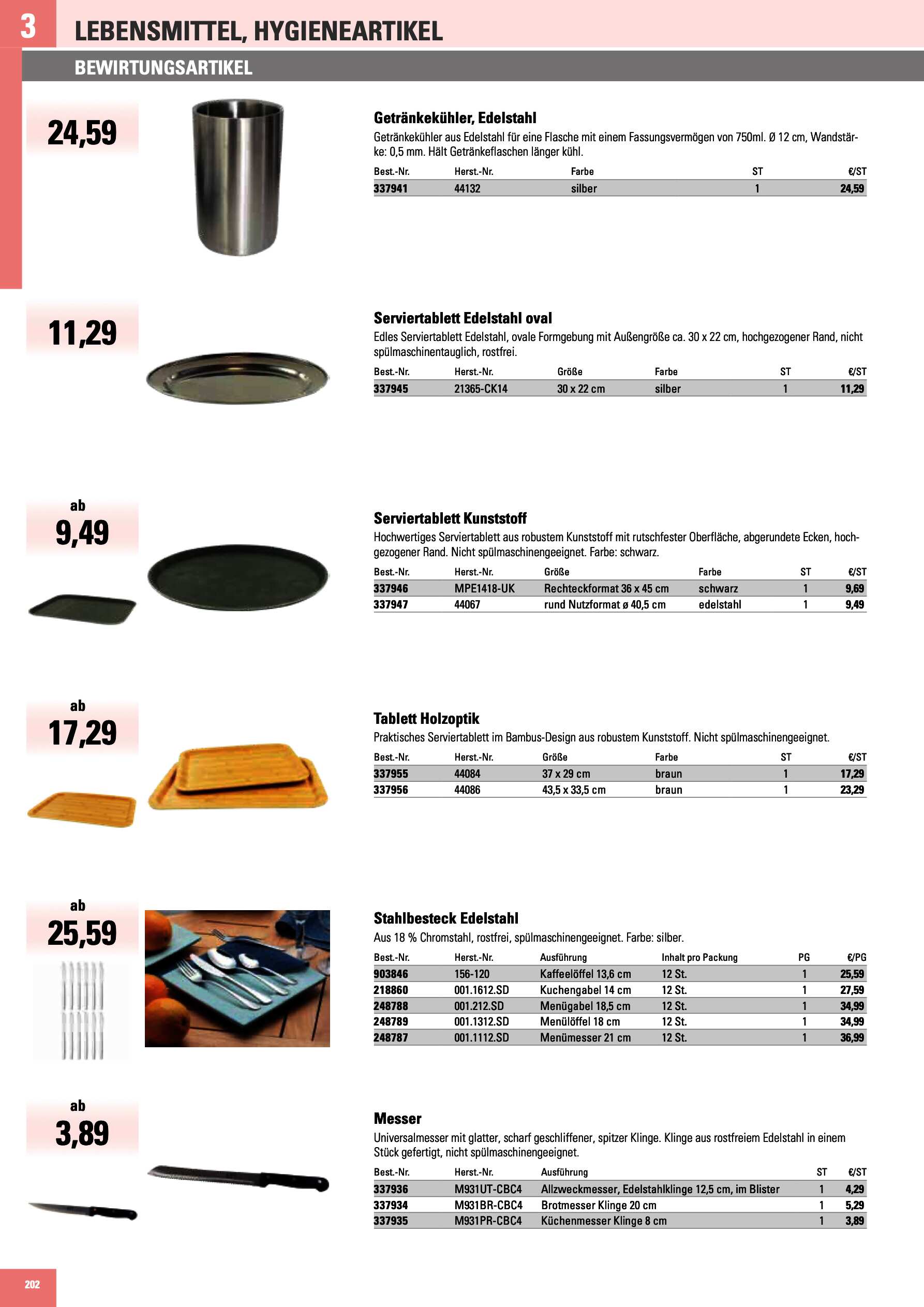 3

LEBENSMITTEL, HYGIENEARTIKEL

BEWIRTUNGSARTIKEL

24,59

Getränkekühler, Edelstahl

Getränkekühler aus Edelstahl für eine Flasche mit einem Fassungsvermögen von 750ml. Ø 12 cm, Wandstärke: 0,5 mm. Hält Getränkeflaschen länger kühl.

| Best.-Nr. | Herst.-Nr. | Farbe | ST | €/ST |
|---|---|---|---|---|
| 337941 | 44132 | silber | 1 | 24,59 |

11,29

Serviertablett Edelstahl oval

Edles Serviertablett Edelstahl, ovale Formgebung mit Außengröße ca. 30 x 22 cm, hochgezogener Rand, nicht spülmaschinentauglich, rostfrei.

| Best.-Nr. | Herst.-Nr. | Größe | Farbe | ST | €/ST |
|---|---|---|---|---|---|
| 337945 | 21365-CK14 | 30 x 22 cm | silber | 1 | 11,29 |

ab 9,49

Serviertablett Kunststoff

Hochwertiges Serviertablett aus robustem Kunststoff mit rutschfester Oberfläche, abgerundete Ecken, hochgezogener Rand. Nicht spülmaschinengeeignet. Farbe: schwarz.

| Best.-Nr. | Herst.-Nr. | Größe | Farbe | ST | €/ST |
|---|---|---|---|---|---|
| 337946 | MPE1418-UK | Rechteckformat 36 x 45 cm | schwarz | 1 | 9,69 |
| 337947 | 44067 | rund Nutzformat ø 40,5 cm | edelstahl | 1 | 9,49 |

ab 17,29

Tablett Holzoptik

Praktisches Serviertablett im Bambus-Design aus robustem Kunststoff. Nicht spülmaschinengeeignet.

| Best.-Nr. | Herst.-Nr. | Größe | Farbe | ST | €/ST |
|---|---|---|---|---|---|
| 337955 | 44084 | 37 x 29 cm | braun | 1 | 17,29 |
| 337956 | 44086 | 43,5 x 33,5 cm | braun | 1 | 23,29 |

ab 25,59

Stahlbesteck Edelstahl

Aus 18 % Chromstahl, rostfrei, spülmaschinengeeignet. Farbe: silber.

| Best.-Nr. | Herst.-Nr. | Ausführung | Inhalt pro Packung | PG | €/PG |
|---|---|---|---|---|---|
| 903846 | 156-120 | Kaffeelöffel 13,6 cm | 12 St. | 1 | 25,59 |
| 218860 | 001.1612.SD | Kuchengabel 14 cm | 12 St. | 1 | 27,59 |
| 248788 | 001.212.SD | Menügabel 18,5 cm | 12 St. | 1 | 34,99 |
| 248789 | 001.1312.SD | Menülöffel 18 cm | 12 St. | 1 | 34,99 |
| 248787 | 001.1112.SD | Menümesser 21 cm | 12 St. | 1 | 36,99 |

ab 3,89

Messer

Universalmesser mit glatter, scharf geschliffener, spitzer Klinge. Klinge aus rostfreiem Edelstahl in einem Stück gefertigt, nicht spülmaschinengeeignet.

| Best.-Nr. | Herst.-Nr. | Ausführung | ST | €/ST |
|---|---|---|---|---|
| 337936 | M931UT-CBC4 | Allzweckmesser, Edelstahlklinge 12,5 cm, im Blister | 1 | 4,29 |
| 337934 | M931BR-CBC4 | Brotmesser Klinge 20 cm | 1 | 5,29 |
| 337935 | M931PR-CBC4 | Küchenmesser Klinge 8 cm | 1 | 3,89 |

202